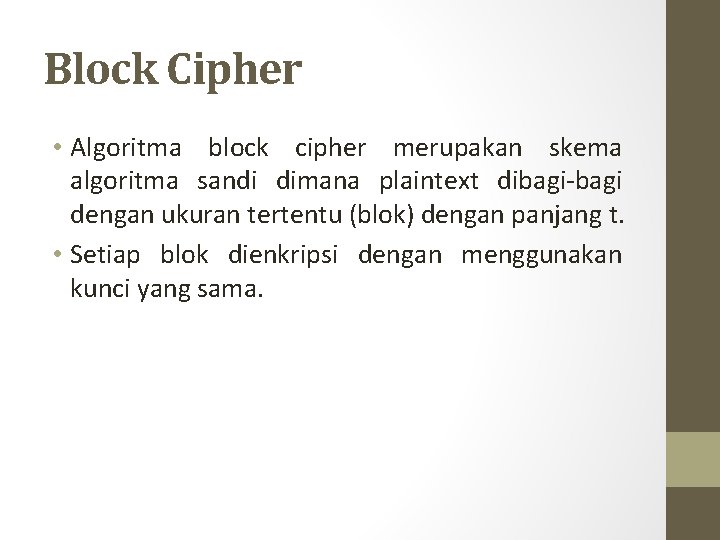 Block Cipher

• Algoritma block cipher merupakan skema algoritma sandi dimana plaintext dibagi-bagi dengan ukuran tertentu (blok) dengan panjang t.

• Setiap blok dienkripsi dengan menggunakan kunci yang sama.